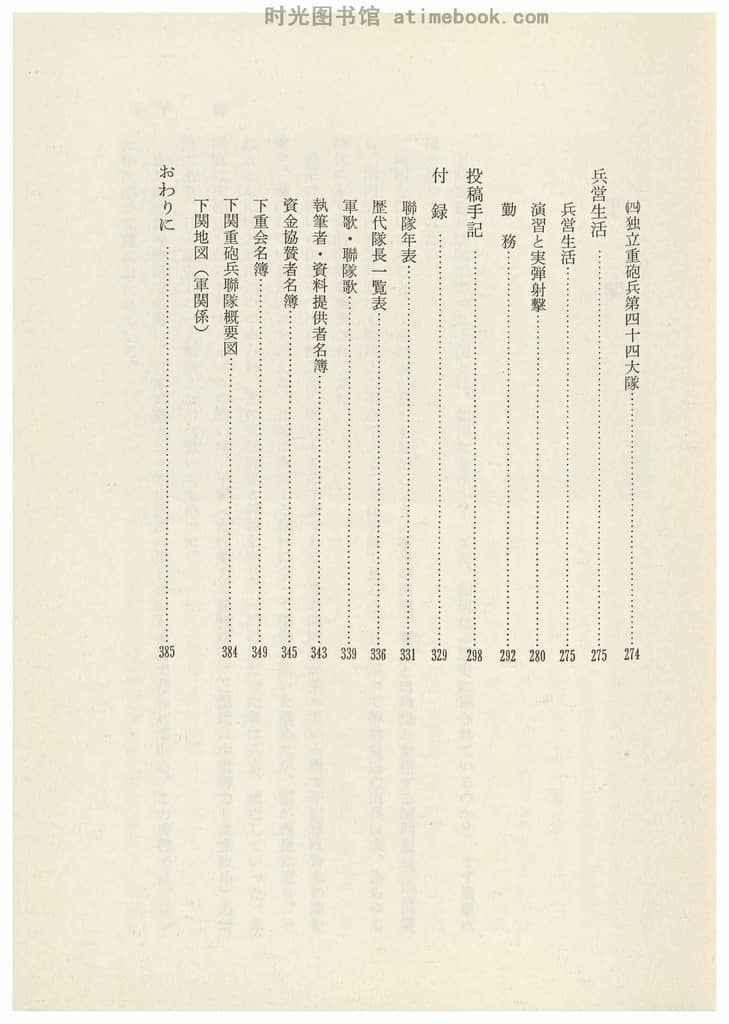 时光图书馆 atimebook.com

㈣独立重砲兵第四十四大隊……274

兵営生活……275

兵営生活……275

演習と実弾射撃……280

勤　務……292

投稿手記……298

付　録……329

聯隊年表……331

歴代隊長一覧表……336

軍歌・聯隊歌……339

執筆者・資料提供者名簿……343

資金協賛者名簿……345

下重会名簿……349

下関重砲兵聯隊概要図……384

下関地図（軍関係）

おわりに……385